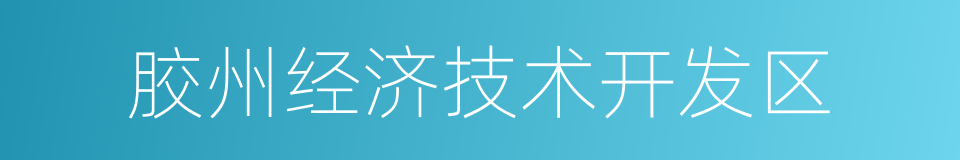 胶州经济技术开发区